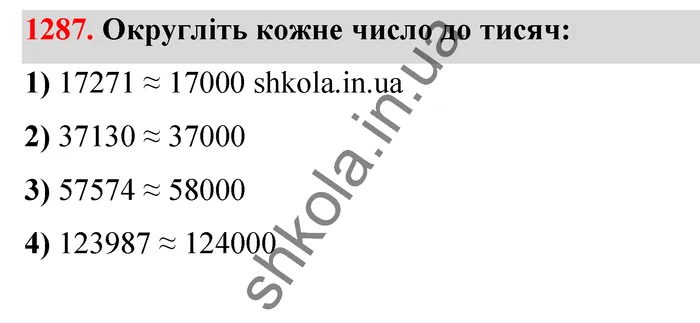 1287. Округліть кожне число до тисяч:

1) $17271 \approx 17000$ shkola.in.ua

2) $37130 \approx 37000$

3) $57574 \approx 58000$

4) $123987 \approx 124000$

shkola.in.ua